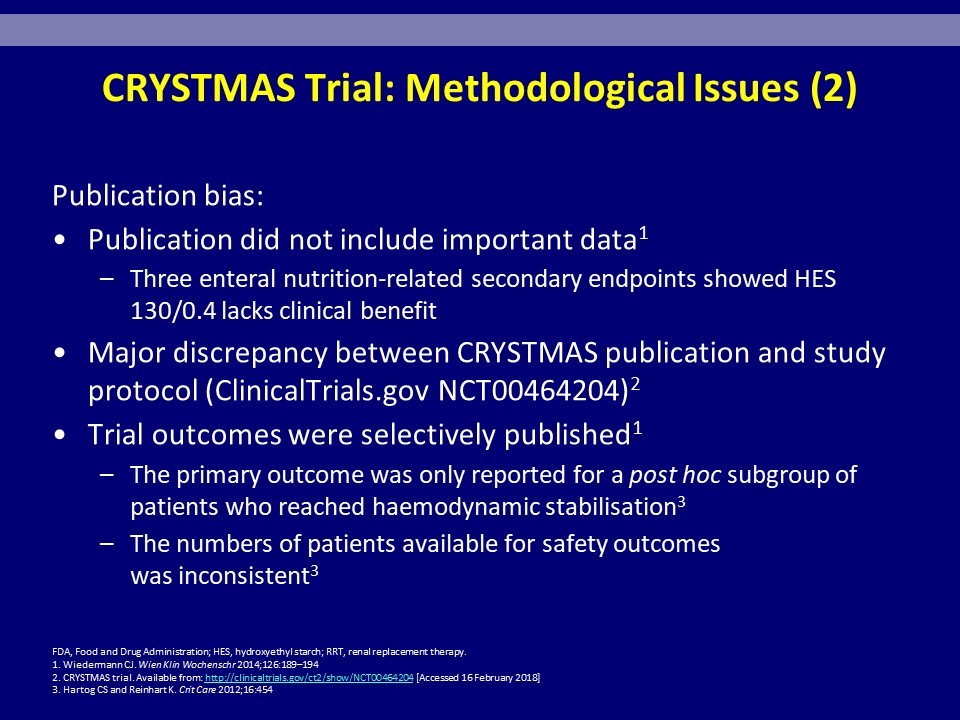 CRYSTMAS Trial: Methodological Issues (2)

Publication bias:

• Publication did not include important data$^1$
– Three enteral nutrition-related secondary endpoints showed HES 130/0.4 lacks clinical benefit

• Major discrepancy between CRYSTMAS publication and study protocol (ClinicalTrials.gov NCT00464204)$^2$

• Trial outcomes were selectively published$^1$
– The primary outcome was only reported for a post hoc subgroup of patients who reached haemodynamic stabilisation$^3$
– The numbers of patients available for safety outcomes was inconsistent$^3$

FDA, Food and Drug Administration; HES, hydroxyethyl starch; RRT, renal replacement therapy.
1. Wiedermann CJ. Wien Klin Wochenschr 2014;126:189–194
2. CRYSTMAS trial. Available from: http://clinicaltrials.gov/ct2/show/NCT00464204 [Accessed 16 February 2018]
3. Hartog CS and Reinhart K. Crit Care 2012;16:454